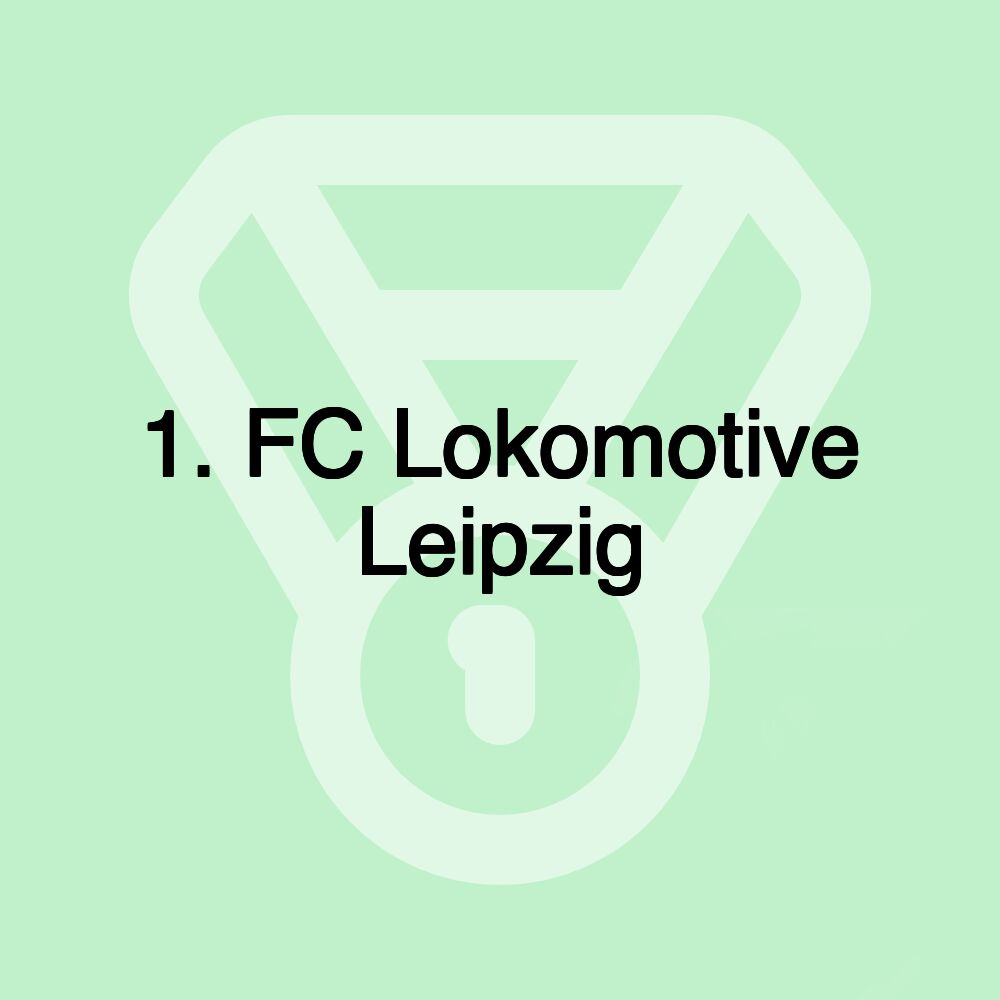 1. FC Lokomotive Leipzig